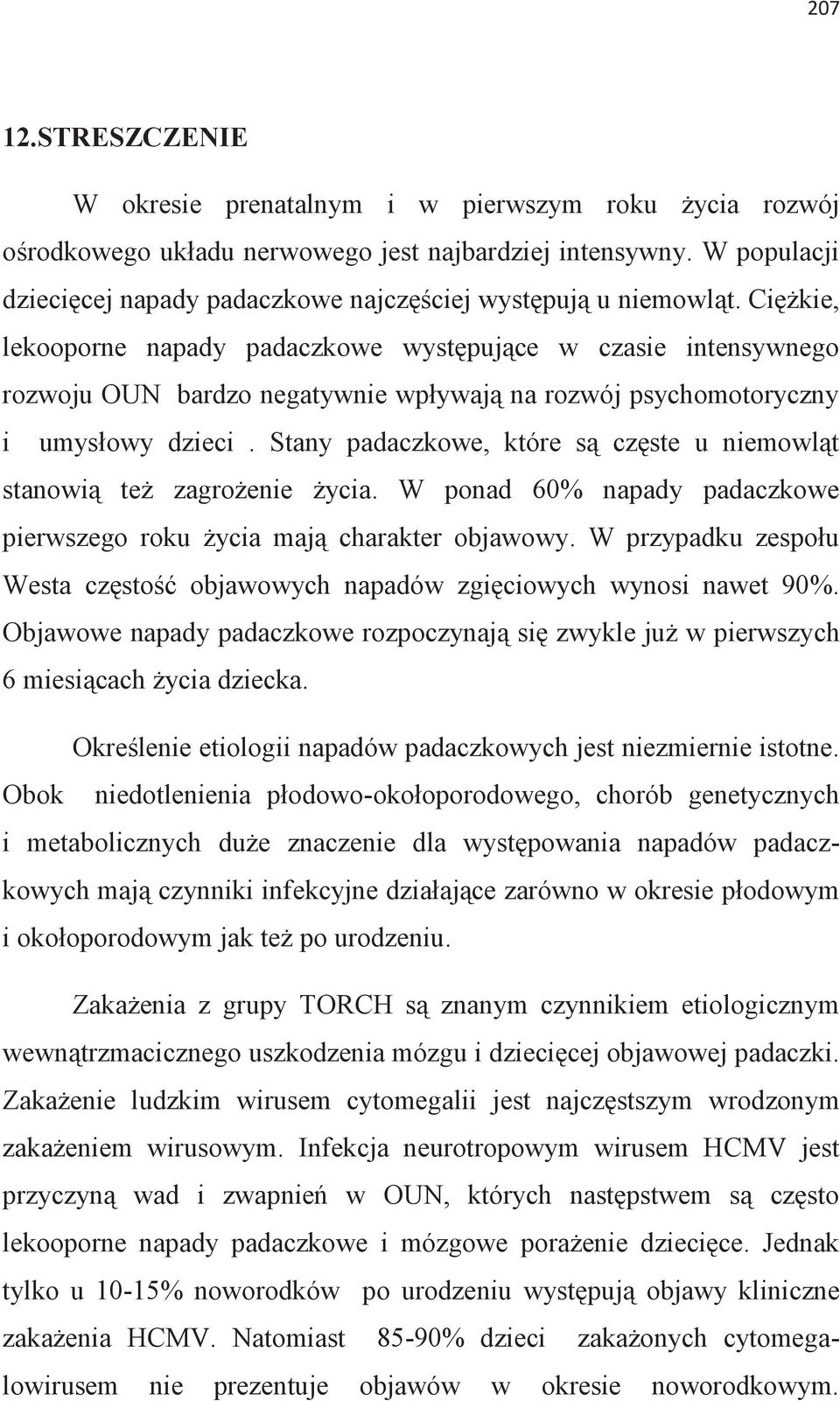 207

12.STRESZCZENIE

W okresie prenatalnym i w pierwszym roku życia rozwój ośrodkowego układu nerwowego jest najbardziej intensywny. W populacji dziecięcej napady padaczkowe najczęściej występują u niemowląt. Ciężkie, lekooporne napady padaczkowe występujące w czasie intensywnego rozwoju OUN bardzo negatywnie wpływają na rozwój psychomotoryczny i umysłowy dzieci . Stany padaczkowe, które są częste u niemowląt stanowią też zagrożenie życia. W ponad 60% napady padaczkowe pierwszego roku życia mają charakter objawowy. W przypadku zespołu Westa częstość objawowych napadów zgięciowych wynosi nawet 90%. Objawowe napady padaczkowe rozpoczynają się zwykle już w pierwszych 6 miesiącach życia dziecka.

Określenie etiologii napadów padaczkowych jest niezmiernie istotne. Obok niedotlenienia płodowo-okołoporodowego, chorób genetycznych i metabolicznych duże znaczenie dla występowania napadów padaczkowych mają czynniki infekcyjne działające zarówno w okresie płodowym i okołoporodowym jak też po urodzeniu.

Zakażenia z grupy TORCH są znanym czynnikiem etiologicznym wewnątrzmacicznego uszkodzenia mózgu i dziecięcej objawowej padaczki. Zakażenie ludzkim wirusem cytomegalii jest najczęstszym wrodzonym zakażeniem wirusowym. Infekcja neurotropowym wirusem HCMV jest przyczyną wad i zwapnień w OUN, których następstwem są często lekooporne napady padaczkowe i mózgowe porażenie dziecięce. Jednak tylko u 10-15% noworodków po urodzeniu występują objawy kliniczne zakażenia HCMV. Natomiast 85-90% dzieci zakażonych cytomegalowirusem nie prezentuje objawów w okresie noworodkowym.